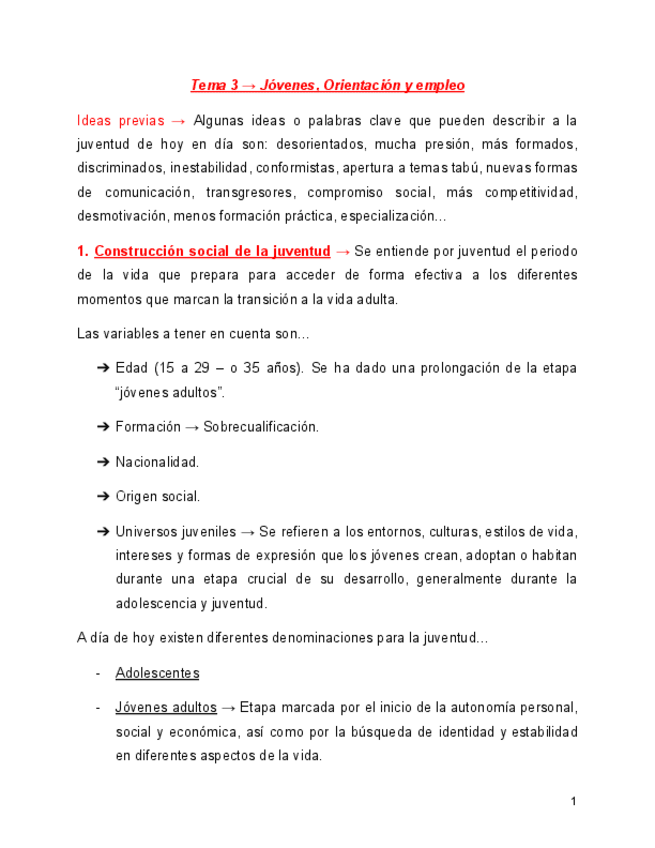 Tema 3 → Jóvenes, Orientación y empleo

Ideas previas → Algunas ideas o palabras clave que pueden describir a la juventud de hoy en día son: desorientados, mucha presión, más formados, discriminados, inestabilidad, conformistas, apertura a temas tabú, nuevas formas de comunicación, transgresores, compromiso social, más competitividad, desmotivación, menos formación práctica, especialización...

1. Construcción social de la juventud → Se entiende por juventud el periodo de la vida que prepara para acceder de forma efectiva a los diferentes momentos que marcan la transición a la vida adulta.

Las variables a tener en cuenta son...

➔ Edad (15 a 29 – o 35 años). Se ha dado una prolongación de la etapa "jóvenes adultos".

➔ Formación → Sobrecualificación.

➔ Nacionalidad.

➔ Origen social.

➔ Universos juveniles → Se refieren a los entornos, culturas, estilos de vida, intereses y formas de expresión que los jóvenes crean, adoptan o habitan durante una etapa crucial de su desarrollo, generalmente durante la adolescencia y juventud.

A día de hoy existen diferentes denominaciones para la juventud...

- Adolescentes

- Jóvenes adultos → Etapa marcada por el inicio de la autonomía personal, social y económica, así como por la búsqueda de identidad y estabilidad en diferentes aspectos de la vida.

1